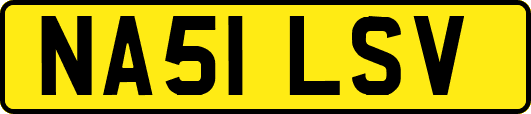 NA51 LSV